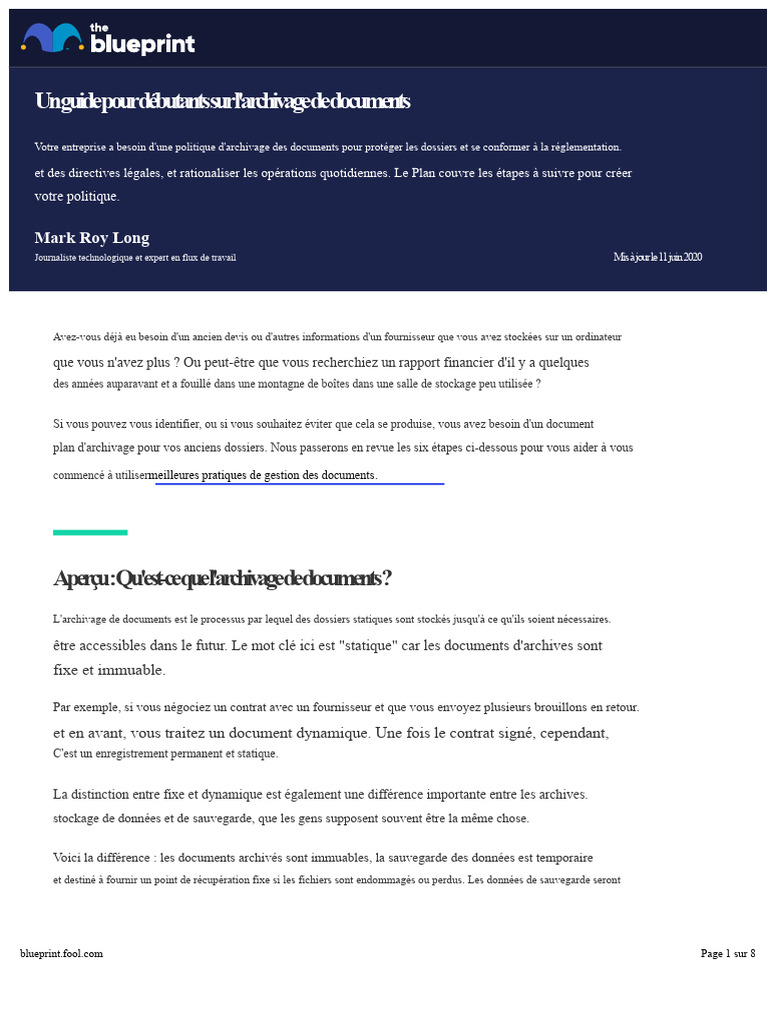 the blueprint

Un guide pour débutants sur l'archivage de documents

Votre entreprise a besoin d'une politique d'archivage des documents pour protéger les dossiers et se conformer à la réglementation. et des directives légales, et rationaliser les opérations quotidiennes. Le Plan couvre les étapes à suivre pour créer votre politique.

Mark Roy Long
Journaliste technologique et expert en flux de travail

Mis à jour le 11 juin 2020

Avez-vous déjà eu besoin d'un ancien devis ou d'autres informations d'un fournisseur que vous avez stockées sur un ordinateur que vous n'avez plus ? Ou peut-être que vous recherchiez un rapport financier d'il y a quelques des années auparavant et a fouillé dans une montagne de boîtes dans une salle de stockage peu utilisée ?

Si vous pouvez vous identifier, ou si vous souhaitez éviter que cela se produise, vous avez besoin d'un document plan d'archivage pour vos anciens dossiers. Nous passerons en revue les six étapes ci-dessous pour vous aider à vous commencé à utilisermeilleures pratiques de gestion des documents.

Aperçu : Qu'est-ce que l'archivage de documents ?

L'archivage de documents est le processus par lequel des dossiers statiques sont stockés jusqu'à ce qu'ils soient nécessaires. être accessibles dans le futur. Le mot clé ici est "statique" car les documents d'archives sont fixe et immuable.

Par exemple, si vous négociez un contrat avec un fournisseur et que vous envoyez plusieurs brouillons en retour. et en avant, vous traitez un document dynamique. Une fois le contrat signé, cependant, C'est un enregistrement permanent et statique.

La distinction entre fixe et dynamique est également une différence importante entre les archives. stockage de données et de sauvegarde, que les gens supposent souvent être la même chose.

Voici la différence : les documents archivés sont immuables, la sauvegarde des données est temporaire et destiné à fournir un point de récupération fixe si les fichiers sont endommagés ou perdus. Les données de sauvegarde seront

blueprint.fool.com

Page 1 sur 8